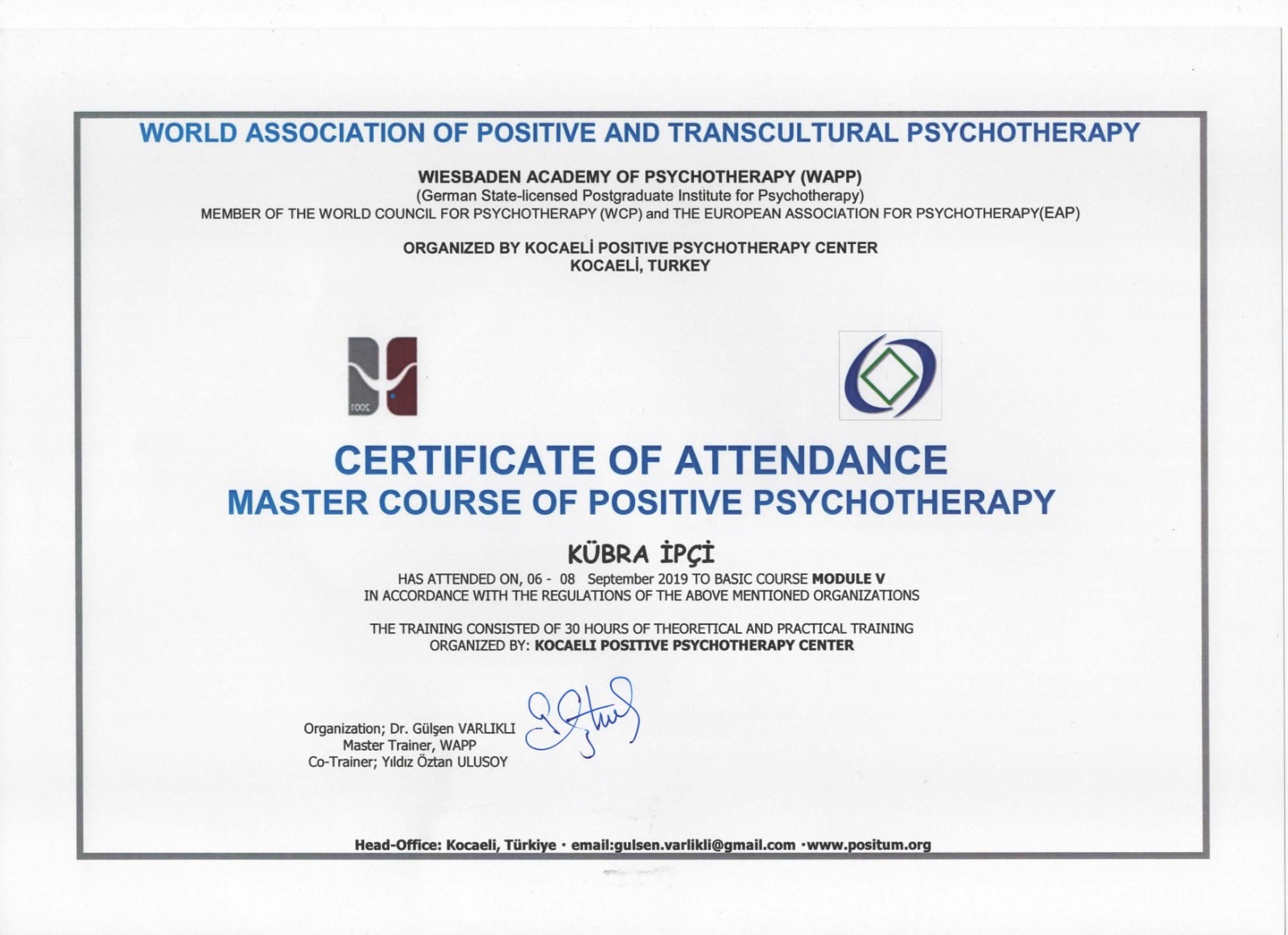 WORLD ASSOCIATION OF POSITIVE AND TRANSCULTURAL PSYCHOTHERAPY

WIESBADEN ACADEMY OF PSYCHOTHERAPY (WAPP)
(German State-licensed Postgraduate Institute for Psychotherapy)
MEMBER OF THE WORLD COUNCIL FOR PSYCHOTHERAPY (WCP) and THE EUROPEAN ASSOCIATION FOR PSYCHOTHERAPY(EAP)

ORGANIZED BY KOCAELİ POSITIVE PSYCHOTHERAPY CENTER
KOCAELİ, TURKEY

2001

CERTIFICATE OF ATTENDANCE
MASTER COURSE OF POSITIVE PSYCHOTHERAPY

KÜBRA İPÇİ
HAS ATTENDED ON, 06 - 08 September 2019 TO BASIC COURSE MODULE V
IN ACCORDANCE WITH THE REGULATIONS OF THE ABOVE MENTIONED ORGANIZATIONS

THE TRAINING CONSISTED OF 30 HOURS OF THEORETICAL AND PRACTICAL TRAINING
ORGANIZED BY: KOCAELI POSITIVE PSYCHOTHERAPY CENTER

Organization; Dr. Gülşen VARLIKLI
Master Trainer, WAPP
Co-Trainer; Yıldız Öztan ULUSOY

Head-Office: Kocaeli, Türkiye · email:gulsen.varlikli@gmail.com ·www.positum.org